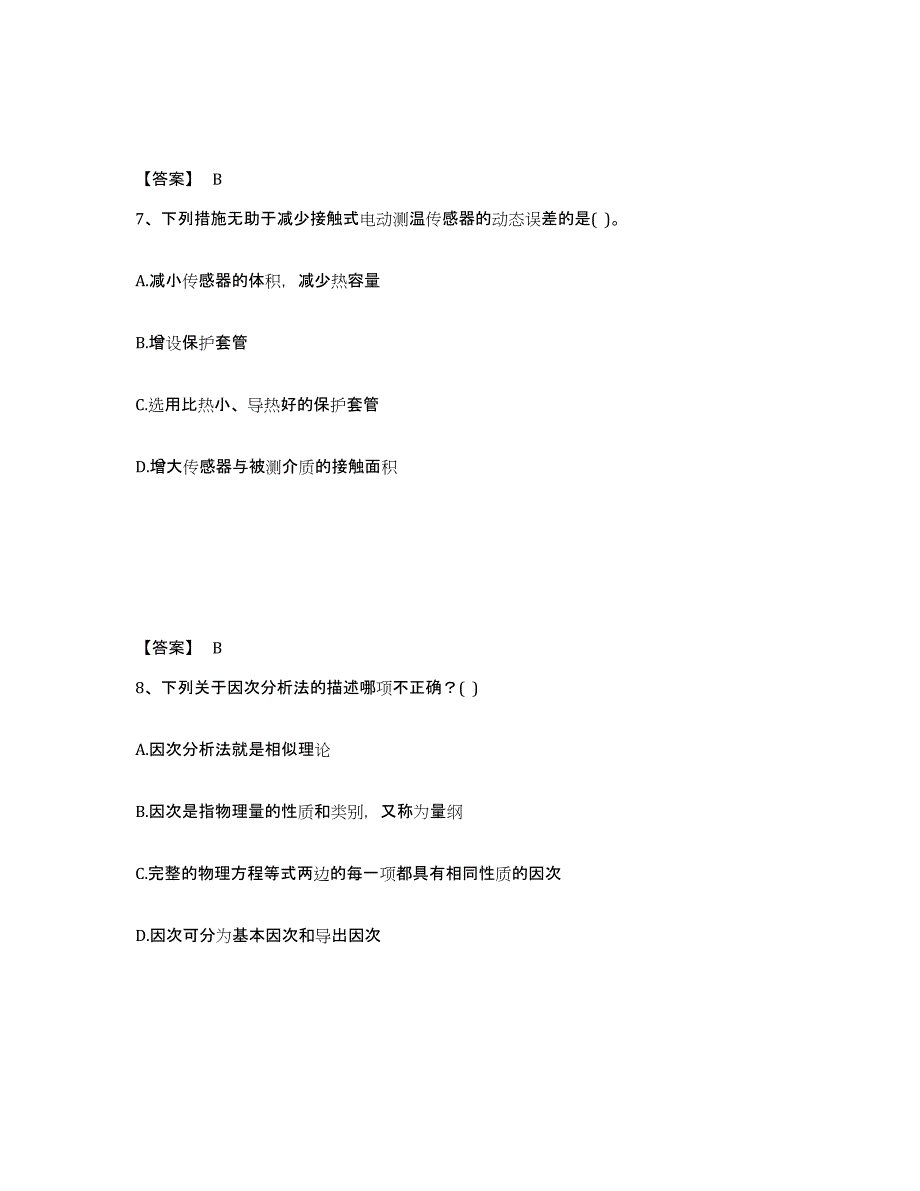 【答案】 B

7、下列措施无助于减少接触式电动测温传感器的动态误差的是( )。

A.减小传感器的体积，减少热容量

B.增设保护套管

C.选用比热小、导热好的保护套管

D.增大传感器与被测介质的接触面积

【答案】 B

8、下列关于因次分析法的描述哪项不正确？( )

A.因次分析法就是相似理论

B.因次是指物理量的性质和类别，又称为量纲

C.完整的物理方程等式两边的每一项都具有相同性质的因次

D.因次可分为基本因次和导出因次